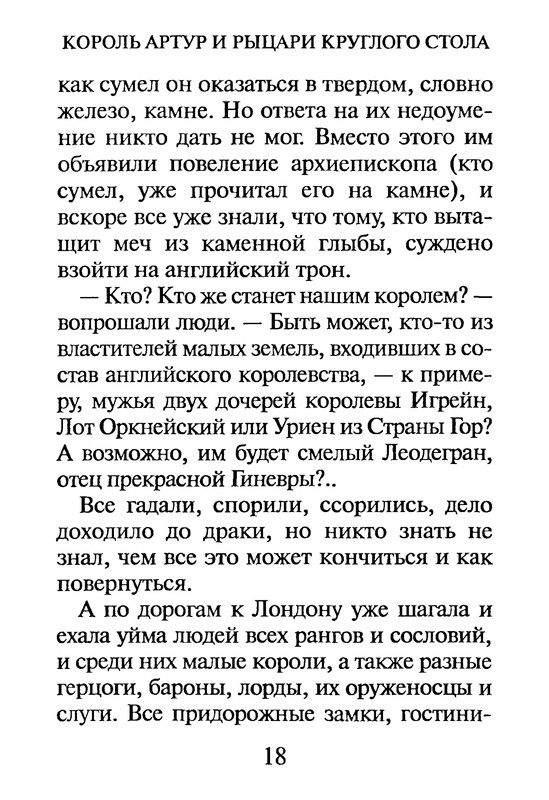 КОРОЛЬ АРТУР И РЫЦАРИ КРУГЛОГО СТОЛА

как сумел он оказаться в твердом, словно железо, камне. Но ответа на их недоумение никто дать не мог. Вместо этого им объявили повеление архиепископа (кто сумел, уже прочитал его на камне), и вскоре все уже знали, что тому, кто вытащит меч из каменной глыбы, суждено взойти на английский трон.

— Кто? Кто же станет нашим королем? — вопрошали люди. — Быть может, кто-то из властителей малых земель, входивших в состав английского королевства, — к примеру, мужья двух дочерей королевы Игрейн, Лот Оркнейский или Уриен из Страны Гор? А возможно, им будет смелый Леодегран, отец прекрасной Гиневры?..

Все гадали, спорили, ссорились, дело доходило до драки, но никто знать не знал, чем все это может кончиться и как повернуться.

А по дорогам к Лондону уже шагала и ехала уйма людей всех рангов и сословий, и среди них малые короли, а также разные герцоги, бароны, лорды, их оруженосцы и слуги. Все придорожные замки, гостини-

18